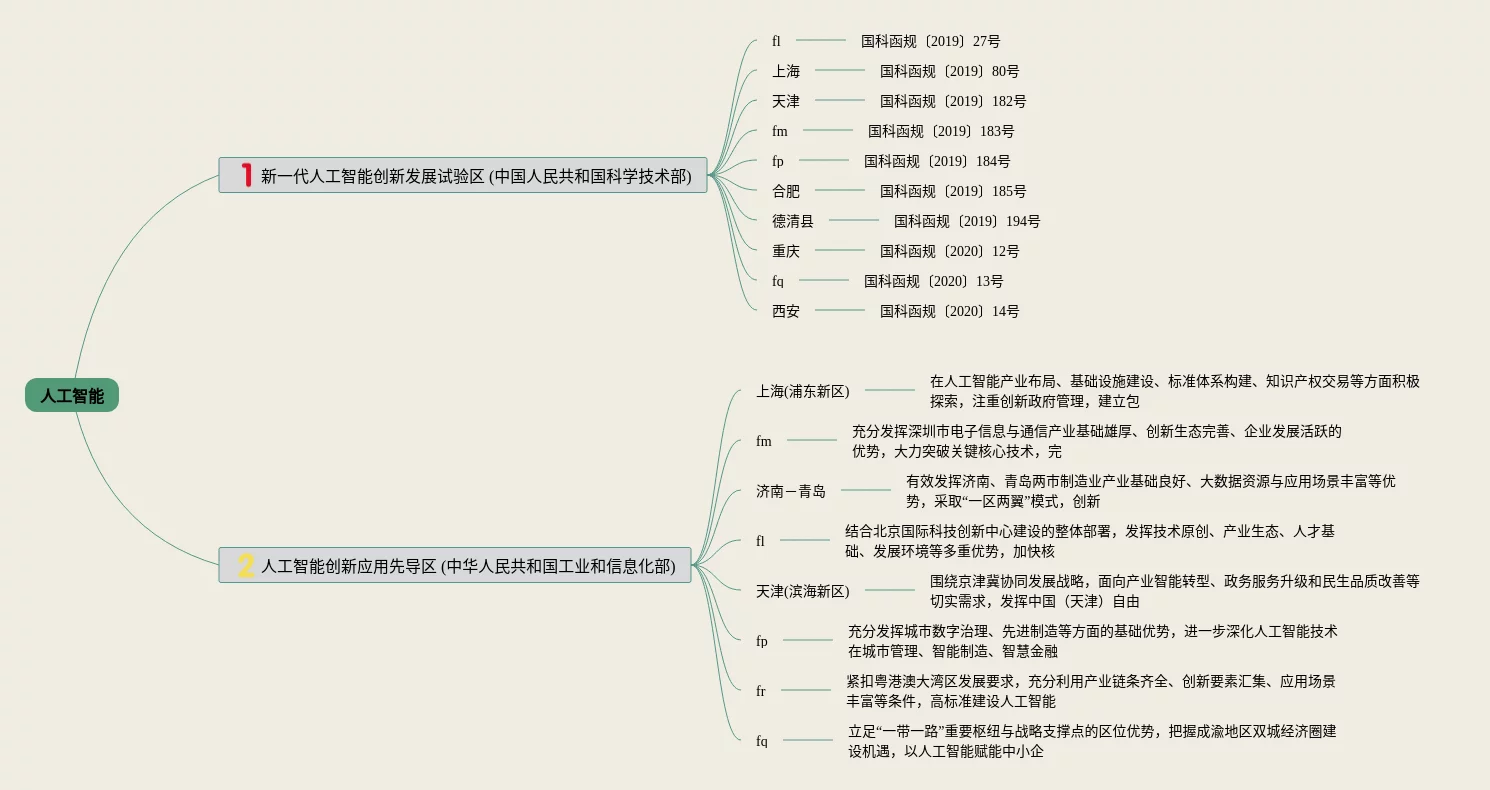 人工智能

1 新一代人工智能创新发展试验区 (中国人民共和国科学技术部)

fl 国科函规〔2019〕27号
上海 国科函规〔2019〕80号
天津 国科函规〔2019〕182号
fm 国科函规〔2019〕183号
fp 国科函规〔2019〕184号
合肥 国科函规〔2019〕185号
德清县 国科函规〔2019〕194号
重庆 国科函规〔2020〕12号
fq 国科函规〔2020〕13号
西安 国科函规〔2020〕14号

2 人工智能创新应用先导区 (中华人民共和国工业和信息化部)

上海(浦东新区) 在人工智能产业布局、基础设施建设、标准体系构建、知识产权交易等方面积极探索，注重创新政府管理，建立包

fm 充分发挥深圳市电子信息与通信产业基础雄厚、创新生态完善、企业发展活跃的优势，大力突破关键核心技术，完

济南－青岛 有效发挥济南、青岛两市制造业产业基础良好、大数据资源与应用场景丰富等优势，采取“一区两翼”模式，创新

fl 结合北京国际科技创新中心建设的整体部署，发挥技术原创、产业生态、人才基础、发展环境等多重优势，加快核

天津(滨海新区) 围绕京津冀协同发展战略，面向产业智能转型、政务服务升级和民生品质改善等切实需求，发挥中国（天津）自由

fp 充分发挥城市数字治理、先进制造等方面的基础优势，进一步深化人工智能技术在城市管理、智能制造、智慧金融

fr 紧扣粤港澳大湾区发展要求，充分利用产业链条齐全、创新要素汇集、应用场景丰富等条件，高标准建设人工智能

fq 立足“一带一路”重要枢纽与战略支撑点的区位优势，把握成渝地区双城经济圈建设机遇，以人工智能赋能中小企